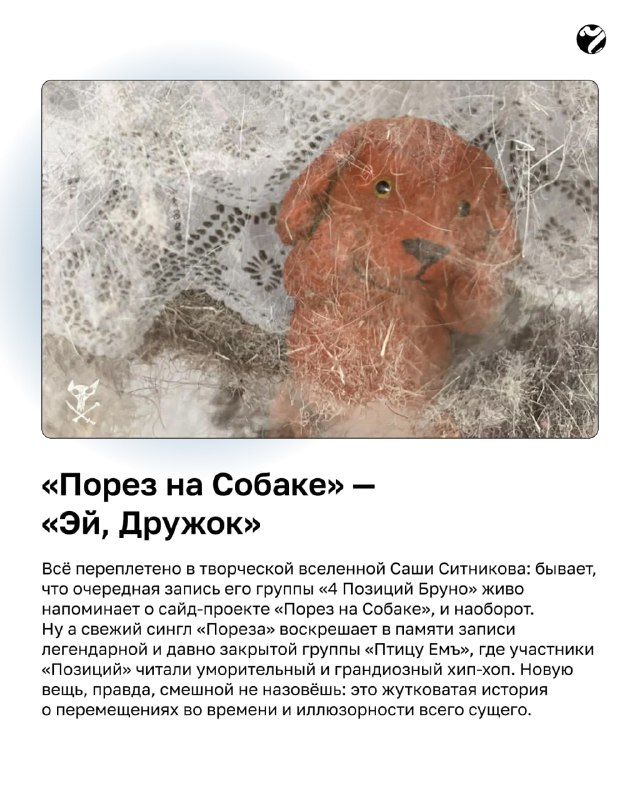 «Порез на Собаке» —
«Эй, Дружок»

Всё переплетено в творческой вселенной Саши Ситникова: бывает, что очередная запись его группы «4 Позиций Бруно» живо напоминает о сайд-проекте «Порез на Собаке», и наоборот. Ну а свежий сингл «Пореза» воскрешает в памяти записи легендарной и давно закрытой группы «Птицу Емъ», где участники «Позиций» читали уморительный и грандиозный хип-хоп. Новую вещь, правда, смешной не назовёшь: это жутковатая история о перемещениях во времени и иллюзорности всего сущего.